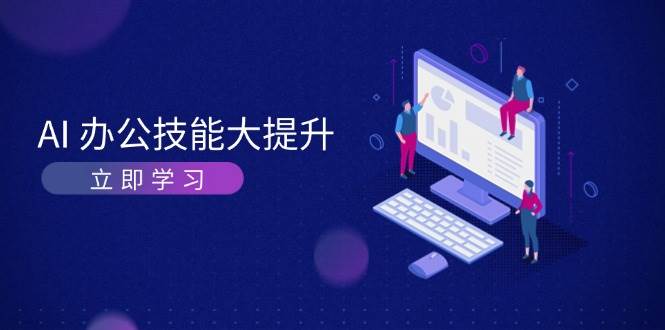 AI 办公技能大提升

立即学习